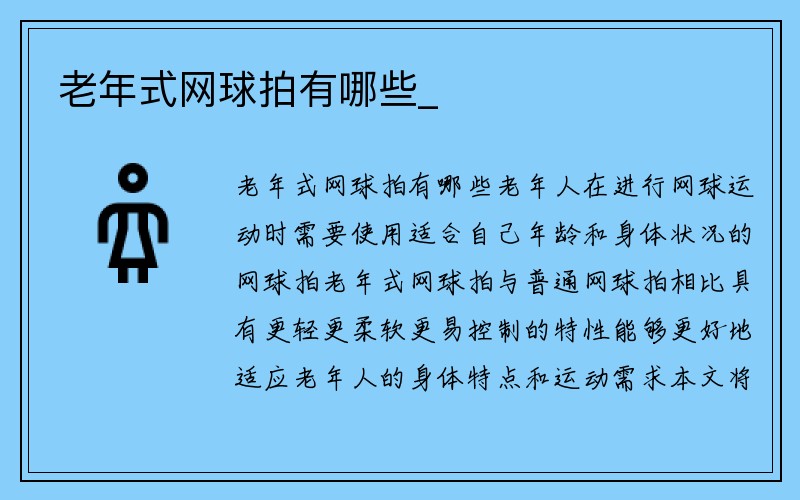 老年式网球拍有哪些_

老年式网球拍有哪些老年人在进行网球运动时需要使用适合自己年龄和身体状况的网球拍老年式网球拍与普通网球拍相比具有更轻更柔软更易控制的特性能够更好地适应老年人的身体特点和运动需求本文将